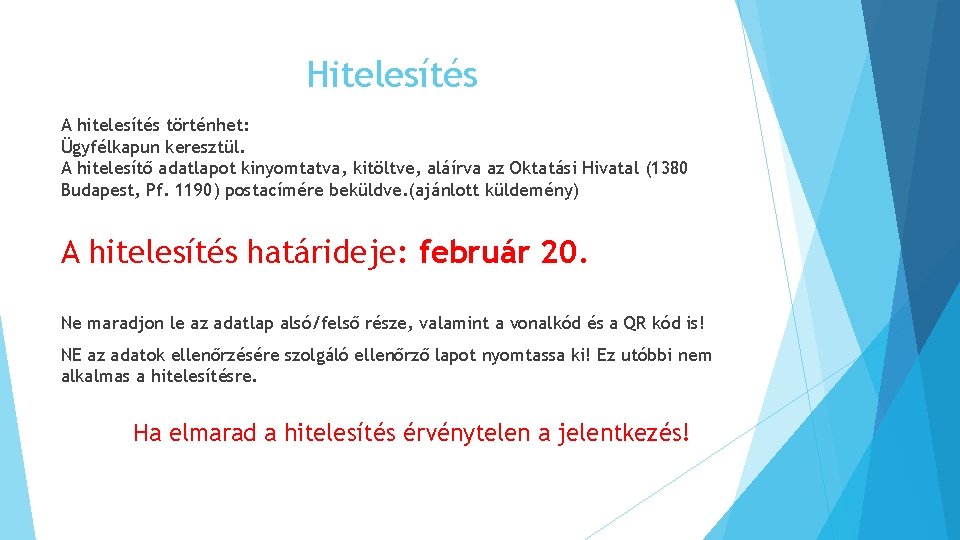 Hitelesítés

A hitelesítés történhet:
Ügyfélkapun keresztül.
A hitelesítő adatlapot kinyomtatva, kitöltve, aláírva az Oktatási Hivatal (1380 Budapest, Pf. 1190) postacímére beküldve.(ajánlott küldemény)

A hitelesítés határideje: február 20.

Ne maradjon le az adatlap alsó/felső része, valamint a vonalkód és a QR kód is!

NE az adatok ellenőrzésére szolgáló ellenőrző lapot nyomtassa ki! Ez utóbbi nem alkalmas a hitelesítésre.

Ha elmarad a hitelesítés érvénytelen a jelentkezés!